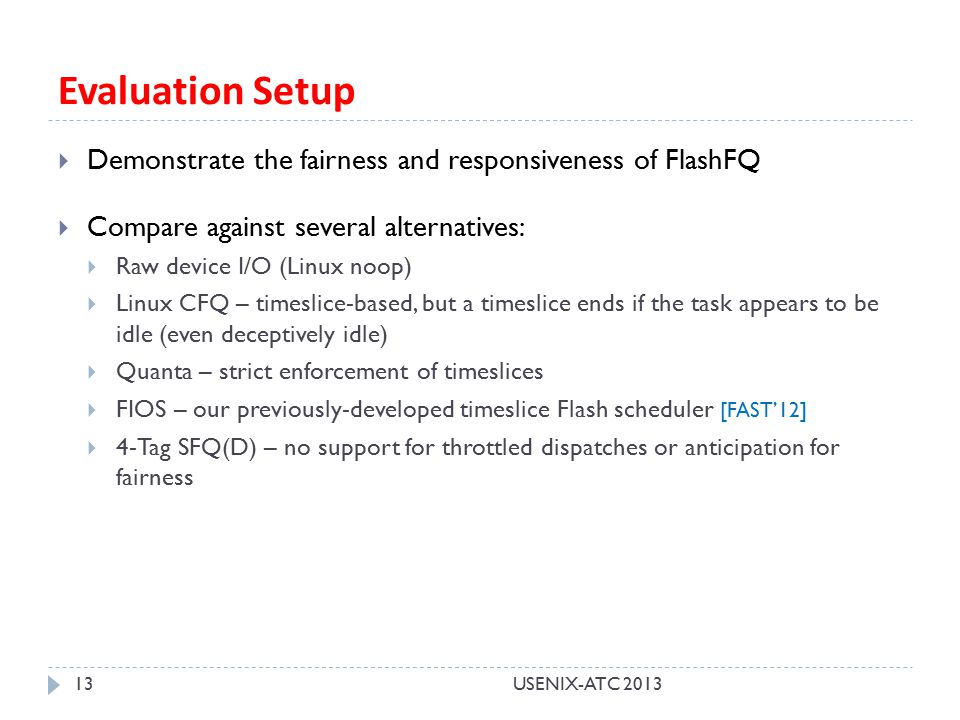 Evaluation Setup

Demonstrate the fairness and responsiveness of FlashFQ

Compare against several alternatives:

Raw device I/O (Linux noop)

Linux CFQ – timeslice-based, but a timeslice ends if the task appears to be idle (even deceptively idle)

Quanta – strict enforcement of timeslices

FIOS – our previously-developed timeslice Flash scheduler [FAST'12]

4-Tag SFQ(D) – no support for throttled dispatches or anticipation for fairness

13

USENIX-ATC 2013